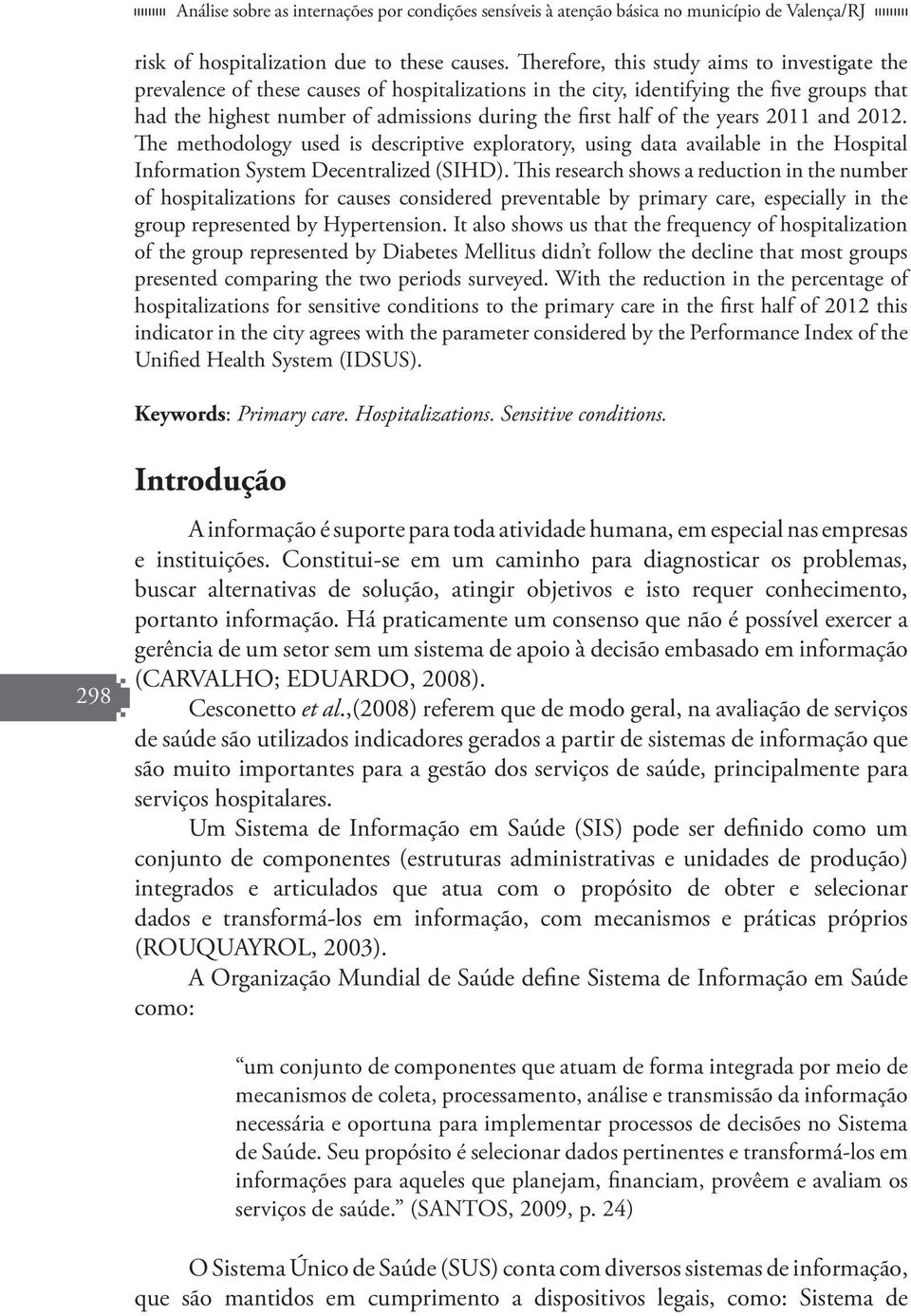 Análise sobre as internações por condições sensíveis à atenção básica no município de Valença/RJ

risk of hospitalization due to these causes. Therefore, this study aims to investigate the prevalence of these causes of hospitalizations in the city, identifying the five groups that had the highest number of admissions during the first half of the years 2011 and 2012. The methodology used is descriptive exploratory, using data available in the Hospital Information System Decentralized (SIHD). This research shows a reduction in the number of hospitalizations for causes considered preventable by primary care, especially in the group represented by Hypertension. It also shows us that the frequency of hospitalization of the group represented by Diabetes Mellitus didn't follow the decline that most groups presented comparing the two periods surveyed. With the reduction in the percentage of hospitalizations for sensitive conditions to the primary care in the first half of 2012 this indicator in the city agrees with the parameter considered by the Performance Index of the Unified Health System (IDSUS).

Keywords: Primary care. Hospitalizations. Sensitive conditions.

Introdução

A informação é suporte para toda atividade humana, em especial nas empresas e instituições. Constitui-se em um caminho para diagnosticar os problemas, buscar alternativas de solução, atingir objetivos e isto requer conhecimento, portanto informação. Há praticamente um consenso que não é possível exercer a gerência de um setor sem um sistema de apoio à decisão embasado em informação (CARVALHO; EDUARDO, 2008).

298

Cesconetto et al.,(2008) referem que de modo geral, na avaliação de serviços de saúde são utilizados indicadores gerados a partir de sistemas de informação que são muito importantes para a gestão dos serviços de saúde, principalmente para serviços hospitalares.

Um Sistema de Informação em Saúde (SIS) pode ser definido como um conjunto de componentes (estruturas administrativas e unidades de produção) integrados e articulados que atua com o propósito de obter e selecionar dados e transformá-los em informação, com mecanismos e práticas próprios (ROUQUAYROL, 2003).

A Organização Mundial de Saúde define Sistema de Informação em Saúde como:

"um conjunto de componentes que atuam de forma integrada por meio de mecanismos de coleta, processamento, análise e transmissão da informação necessária e oportuna para implementar processos de decisões no Sistema de Saúde. Seu propósito é selecionar dados pertinentes e transformá-los em informações para aqueles que planejam, financiam, provêem e avaliam os serviços de saúde." (SANTOS, 2009, p. 24)

O Sistema Único de Saúde (SUS) conta com diversos sistemas de informação, que são mantidos em cumprimento a dispositivos legais, como: Sistema de